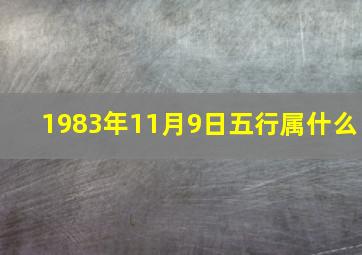 1983年11月9日五行属什么